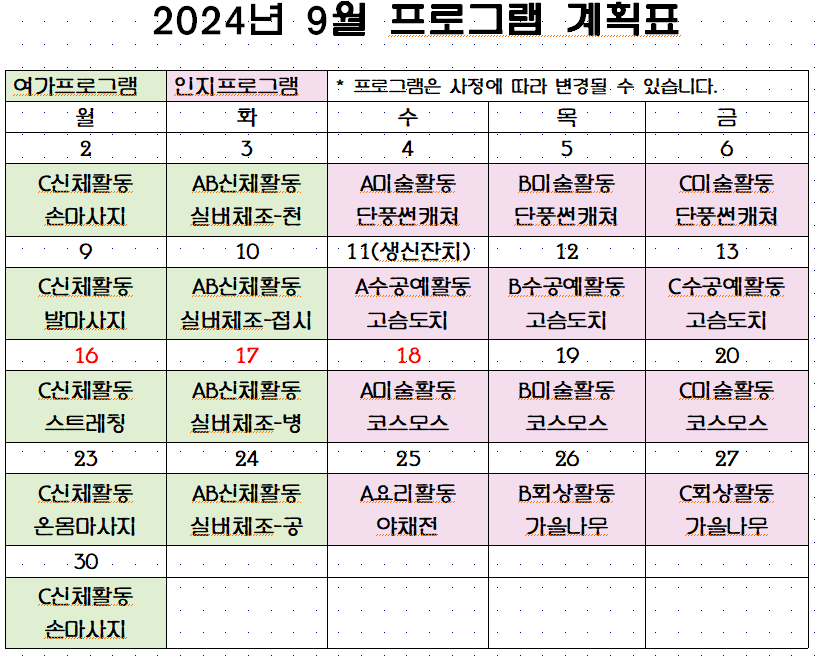 2024년 9월 프로그램 계획표

| 여가프로그램 | 인지프로그램 | * 프로그램은 사정에 따라 변경될 수 있습니다. | | |
|---|---|---|---|---|
| 월 | 화 | 수 | 목 | 금 |
| 2 | 3 | 4 | 5 | 6 |
| C신체활동 손마사지 | AB신체활동 실버체조-천 | A미술활동 단풍썬캐쳐 | B미술활동 단풍썬캐쳐 | C미술활동 단풍썬캐쳐 |
| 9 | 10 | 11(생신잔치) | 12 | 13 |
| C신체활동 발마사지 | AB신체활동 실버체조-접시 | A수공예활동 고슴도치 | B수공예활동 고슴도치 | C수공예활동 고슴도치 |
| 16 | 17 | 18 | 19 | 20 |
| C신체활동 스트레칭 | AB신체활동 실버체조-병 | A미술활동 코스모스 | B미술활동 코스모스 | C미술활동 코스모스 |
| 23 | 24 | 25 | 26 | 27 |
| C신체활동 온몸마사지 | AB신체활동 실버체조-공 | A요리활동 야채전 | B회상활동 가을나무 | C회상활동 가을나무 |
| 30 | | | | |
| C신체활동 손마사지 | | | | |